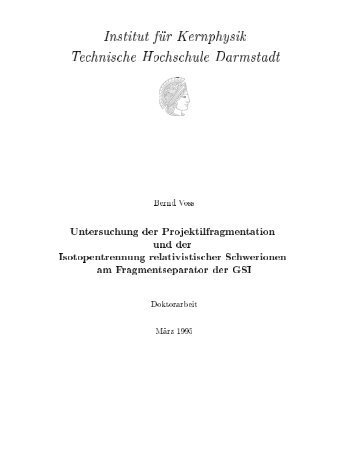 Institut für Kernphysik
Technische Hochschule Darmstadt

Bernd Voss

Untersuchung der Projektilfragmentation
und der
Isotopentrennung relativistischer Schwerionen
am Fragmentseparator der GSI

Doktorarbeit

März 1995